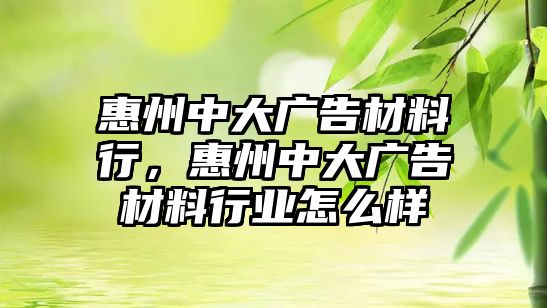 惠州中大广告材料行，惠州中大广告材料行业怎么样